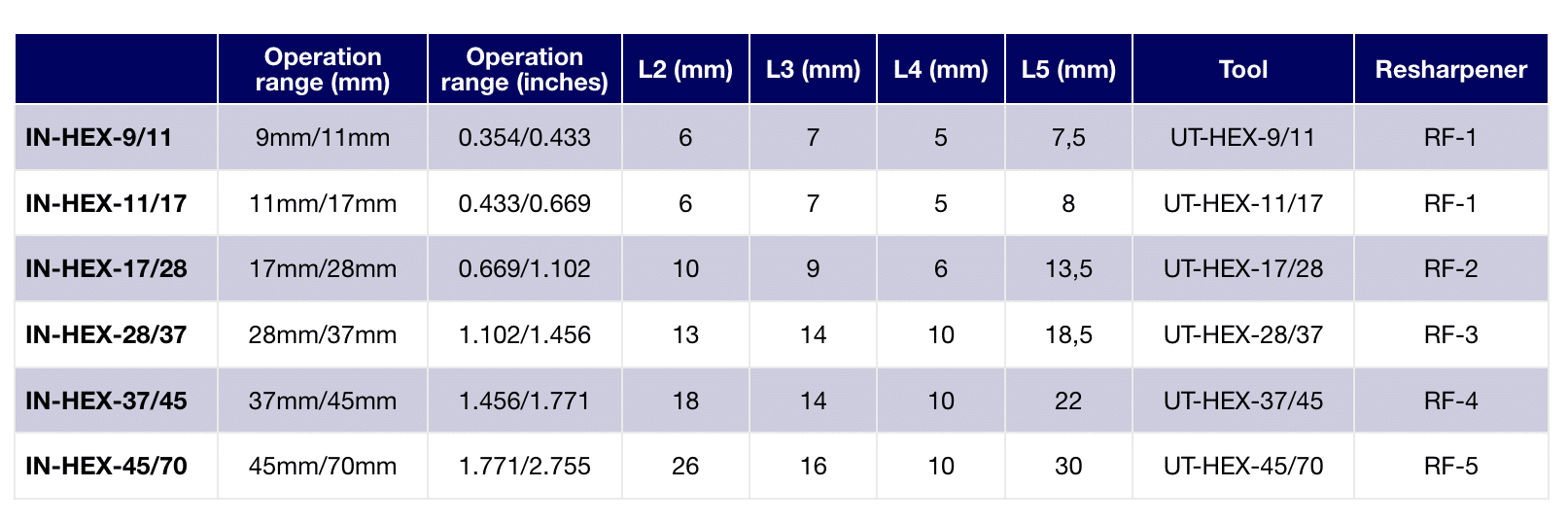 |  | Operation range (mm) | Operation range (inches) | L2 (mm) | L3 (mm) | L4 (mm) | L5 (mm) | Tool | Resharpener |
|---|---|---|---|---|---|---|---|---|
| IN-HEX-9/11 | 9mm/11mm | 0.354/0.433 | 6 | 7 | 5 | 7,5 | UT-HEX-9/11 | RF-1 |
| IN-HEX-11/17 | 11mm/17mm | 0.433/0.669 | 6 | 7 | 5 | 8 | UT-HEX-11/17 | RF-1 |
| IN-HEX-17/28 | 17mm/28mm | 0.669/1.102 | 10 | 9 | 6 | 13,5 | UT-HEX-17/28 | RF-2 |
| IN-HEX-28/37 | 28mm/37mm | 1.102/1.456 | 13 | 14 | 10 | 18,5 | UT-HEX-28/37 | RF-3 |
| IN-HEX-37/45 | 37mm/45mm | 1.456/1.771 | 18 | 14 | 10 | 22 | UT-HEX-37/45 | RF-4 |
| IN-HEX-45/70 | 45mm/70mm | 1.771/2.755 | 26 | 16 | 10 | 30 | UT-HEX-45/70 | RF-5 |